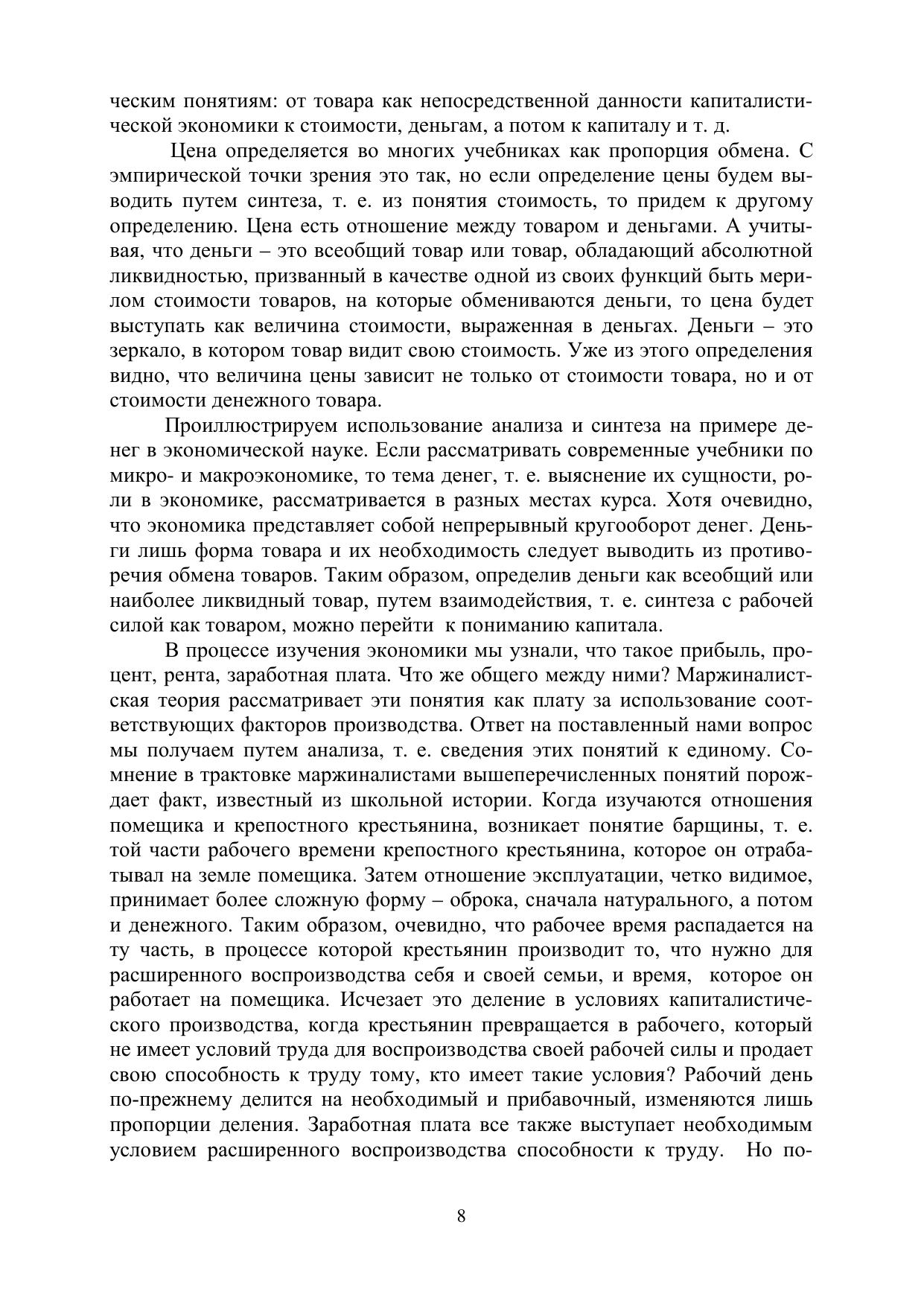 ческим понятиям: от товара как непосредственной данности капиталистической экономики к стоимости, деньгам, а потом к капиталу и т. д.

Цена определяется во многих учебниках как пропорция обмена. С эмпирической точки зрения это так, но если определение цены будем выводить путем синтеза, т. е. из понятия стоимость, то придем к другому определению. Цена есть отношение между товаром и деньгами. А учитывая, что деньги – это всеобщий товар или товар, обладающий абсолютной ликвидностью, призванный в качестве одной из своих функций быть мерилом стоимости товаров, на которые обмениваются деньги, то цена будет выступать как величина стоимости, выраженная в деньгах. Деньги – это зеркало, в котором товар видит свою стоимость. Уже из этого определения видно, что величина цены зависит не только от стоимости товара, но и от стоимости денежного товара.

Проиллюстрируем использование анализа и синтеза на примере денег в экономической науке. Если рассматривать современные учебники по микро- и макроэкономике, то тема денег, т. е. выяснение их сущности, роли в экономике, рассматривается в разных местах курса. Хотя очевидно, что экономика представляет собой непрерывный кругооборот денег. Деньги лишь форма товара и их необходимость следует выводить из противоречия обмена товаров. Таким образом, определив деньги как всеобщий или наиболее ликвидный товар, путем взаимодействия, т. е. синтеза с рабочей силой как товаром, можно перейти к пониманию капитала.

В процессе изучения экономики мы узнали, что такое прибыль, процент, рента, заработная плата. Что же общего между ними? Маржиналистская теория рассматривает эти понятия как плату за использование соответствующих факторов производства. Ответ на поставленный нами вопрос мы получаем путем анализа, т. е. сведения этих понятий к единому. Сомнение в трактовке маржиналистами вышеперечисленных понятий порождает факт, известный из школьной истории. Когда изучаются отношения помещика и крепостного крестьянина, возникает понятие барщины, т. е. той части рабочего времени крепостного крестьянина, которое он отрабатывал на земле помещика. Затем отношение эксплуатации, четко видимое, принимает более сложную форму – оброка, сначала натурального, а потом и денежного. Таким образом, очевидно, что рабочее время распадается на ту часть, в процессе которой крестьянин производит то, что нужно для расширенного воспроизводства себя и своей семьи, и время, которое он работает на помещика. Исчезает это деление в условиях капиталистического производства, когда крестьянин превращается в рабочего, который не имеет условий труда для воспроизводства своей рабочей силы и продает свою способность к труду тому, кто имеет такие условия? Рабочий день по-прежнему делится на необходимый и прибавочный, изменяются лишь пропорции деления. Заработная плата все также выступает необходимым условием расширенного воспроизводства способности к труду. Но по-

8